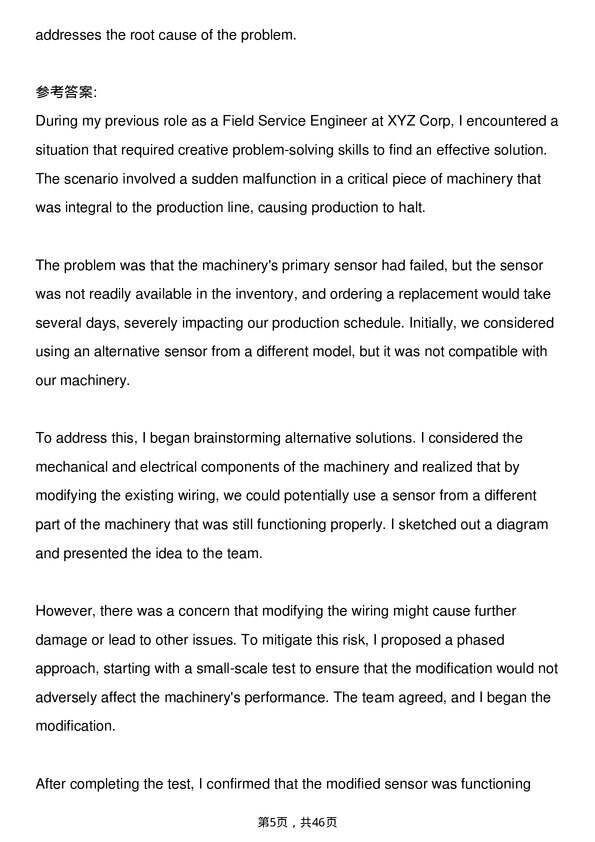 addresses the root cause of the problem.

参考答案:
During my previous role as a Field Service Engineer at XYZ Corp, I encountered a situation that required creative problem-solving skills to find an effective solution. The scenario involved a sudden malfunction in a critical piece of machinery that was integral to the production line, causing production to halt.

The problem was that the machinery's primary sensor had failed, but the sensor was not readily available in the inventory, and ordering a replacement would take several days, severely impacting our production schedule. Initially, we considered using an alternative sensor from a different model, but it was not compatible with our machinery.

To address this, I began brainstorming alternative solutions. I considered the mechanical and electrical components of the machinery and realized that by modifying the existing wiring, we could potentially use a sensor from a different part of the machinery that was still functioning properly. I sketched out a diagram and presented the idea to the team.

However, there was a concern that modifying the wiring might cause further damage or lead to other issues. To mitigate this risk, I proposed a phased approach, starting with a small-scale test to ensure that the modification would not adversely affect the machinery's performance. The team agreed, and I began the modification.

After completing the test, I confirmed that the modified sensor was functioning

第5页，共46页